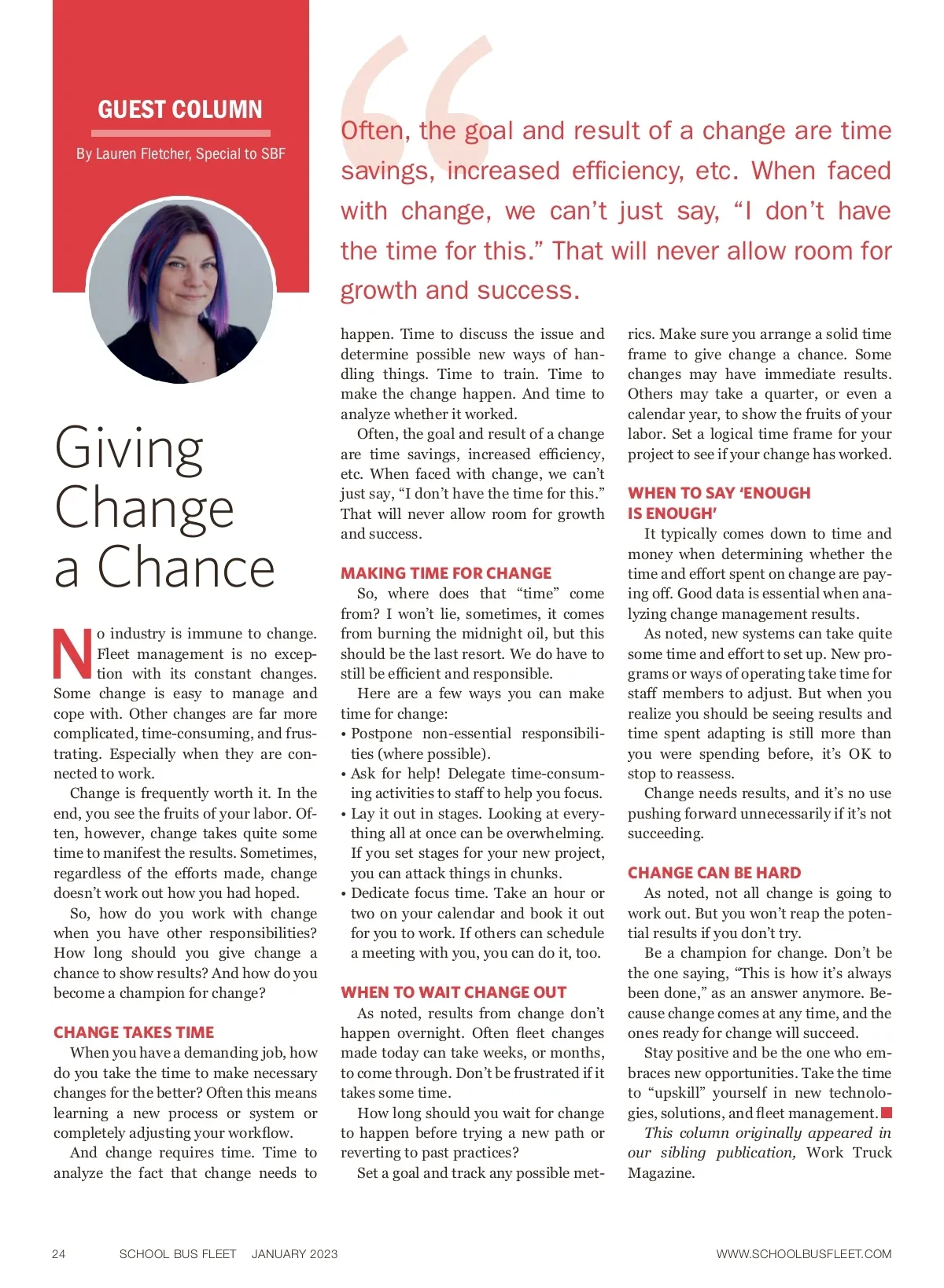 GUEST COLUMN

By Lauren Fletcher, Special to SBF

Often, the goal and result of a change are time savings, increased efficiency, etc. When faced with change, we can't just say, "I don't have the time for this." That will never allow room for growth and success.

Giving Change a Chance

No industry is immune to change. Fleet management is no exception with its constant changes. Some change is easy to manage and cope with. Other changes are far more complicated, time-consuming, and frustrating. Especially when they are connected to work.

Change is frequently worth it. In the end, you see the fruits of your labor. Often, however, change takes quite some time to manifest the results. Sometimes, regardless of the efforts made, change doesn't work out how you had hoped.

So, how do you work with change when you have other responsibilities? How long should you give change a chance to show results? And how do you become a champion for change?

CHANGE TAKES TIME

When you have a demanding job, how do you take the time to make necessary changes for the better? Often this means learning a new process or system or completely adjusting your workflow.

And change requires time. Time to analyze the fact that change needs to happen. Time to discuss the issue and determine possible new ways of handling things. Time to train. Time to make the change happen. And time to analyze whether it worked.

Often, the goal and result of a change are time savings, increased efficiency, etc. When faced with change, we can't just say, "I don't have the time for this." That will never allow room for growth and success.

MAKING TIME FOR CHANGE

So, where does that "time" come from? I won't lie, sometimes, it comes from burning the midnight oil, but this should be the last resort. We do have to still be efficient and responsible.

Here are a few ways you can make time for change:
• Postpone non-essential responsibilities (where possible).
• Ask for help! Delegate time-consuming activities to staff to help you focus.
• Lay it out in stages. Looking at everything all at once can be overwhelming. If you set stages for your new project, you can attack things in chunks.
• Dedicate focus time. Take an hour or two on your calendar and book it out for you to work. If others can schedule a meeting with you, you can do it, too.

WHEN TO WAIT CHANGE OUT

As noted, results from change don't happen overnight. Often fleet changes made today can take weeks, or months, to come through. Don't be frustrated if it takes some time.

How long should you wait for change to happen before trying a new path or reverting to past practices?

Set a goal and track any possible metrics. Make sure you arrange a solid time frame to give change a chance. Some changes may have immediate results. Others may take a quarter, or even a calendar year, to show the fruits of your labor. Set a logical time frame for your project to see if your change has worked.

WHEN TO SAY 'ENOUGH IS ENOUGH'

It typically comes down to time and money when determining whether the time and effort spent on change are paying off. Good data is essential when analyzing change management results.

As noted, new systems can take quite some time and effort to set up. New programs or ways of operating take time for staff members to adjust. But when you realize you should be seeing results and time spent adapting is still more than you were spending before, it's OK to stop to reassess.

Change needs results, and it's no use pushing forward unnecessarily if it's not succeeding.

CHANGE CAN BE HARD

As noted, not all change is going to work out. But you won't reap the potential results if you don't try.

Be a champion for change. Don't be the one saying, "This is how it's always been done," as an answer anymore. Because change comes at any time, and the ones ready for change will succeed.

Stay positive and be the one who embraces new opportunities. Take the time to "upskill" yourself in new technologies, solutions, and fleet management.

This column originally appeared in our sibling publication, Work Truck Magazine.

24 SCHOOL BUS FLEET JANUARY 2023 WWW.SCHOOLBUSFLEET.COM